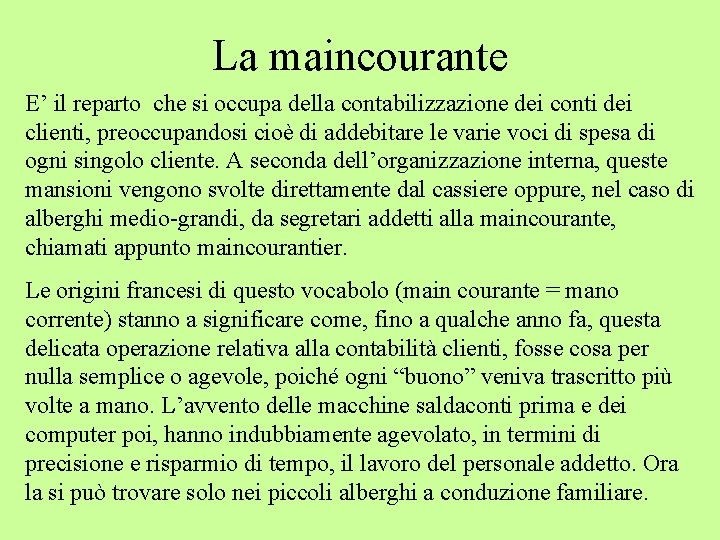 La maincourante

E’ il reparto che si occupa della contabilizzazione dei conti dei clienti, preoccupandosi cioè di addebitare le varie voci di spesa di ogni singolo cliente. A seconda dell’organizzazione interna, queste mansioni vengono svolte direttamente dal cassiere oppure, nel caso di alberghi medio-grandi, da segretari addetti alla maincourante, chiamati appunto maincourantier.

Le origini francesi di questo vocabolo (main courante = mano corrente) stanno a significare come, fino a qualche anno fa, questa delicata operazione relativa alla contabilità clienti, fosse cosa per nulla semplice o agevole, poiché ogni “buono” veniva trascritto più volte a mano. L’avvento delle macchine saldaconti prima e dei computer poi, hanno indubbiamente agevolato, in termini di precisione e risparmio di tempo, il lavoro del personale addetto. Ora la si può trovare solo nei piccoli alberghi a conduzione familiare.